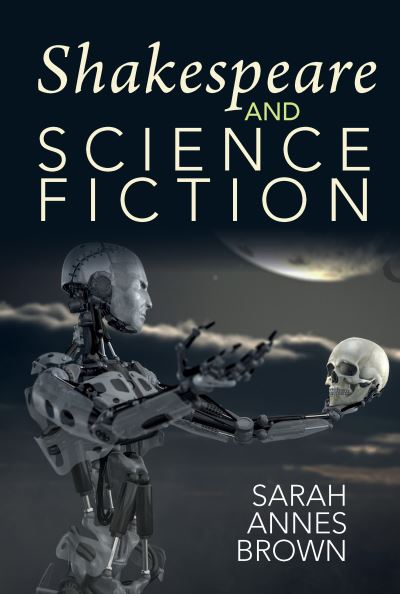 Shakespeare AND SCIENCE FICTION

SARAH ANNES BROWN